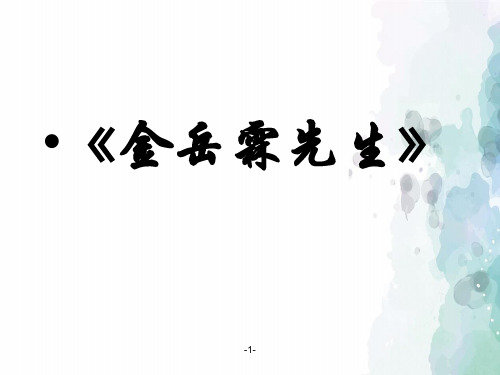 • 《金岳霖先生》

-1-